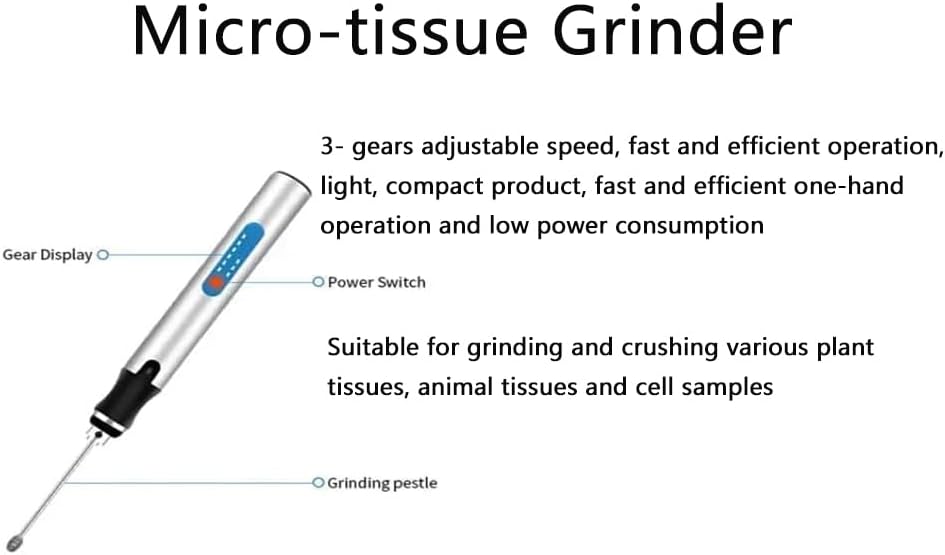 Micro-tissue Grinder

3- gears adjustable speed, fast and efficient operation, light, compact product, fast and efficient one-hand operation and low power consumption

Gear Display

Power Switch

Suitable for grinding and crushing various plant tissues, animal tissues and cell samples

Grinding pestle